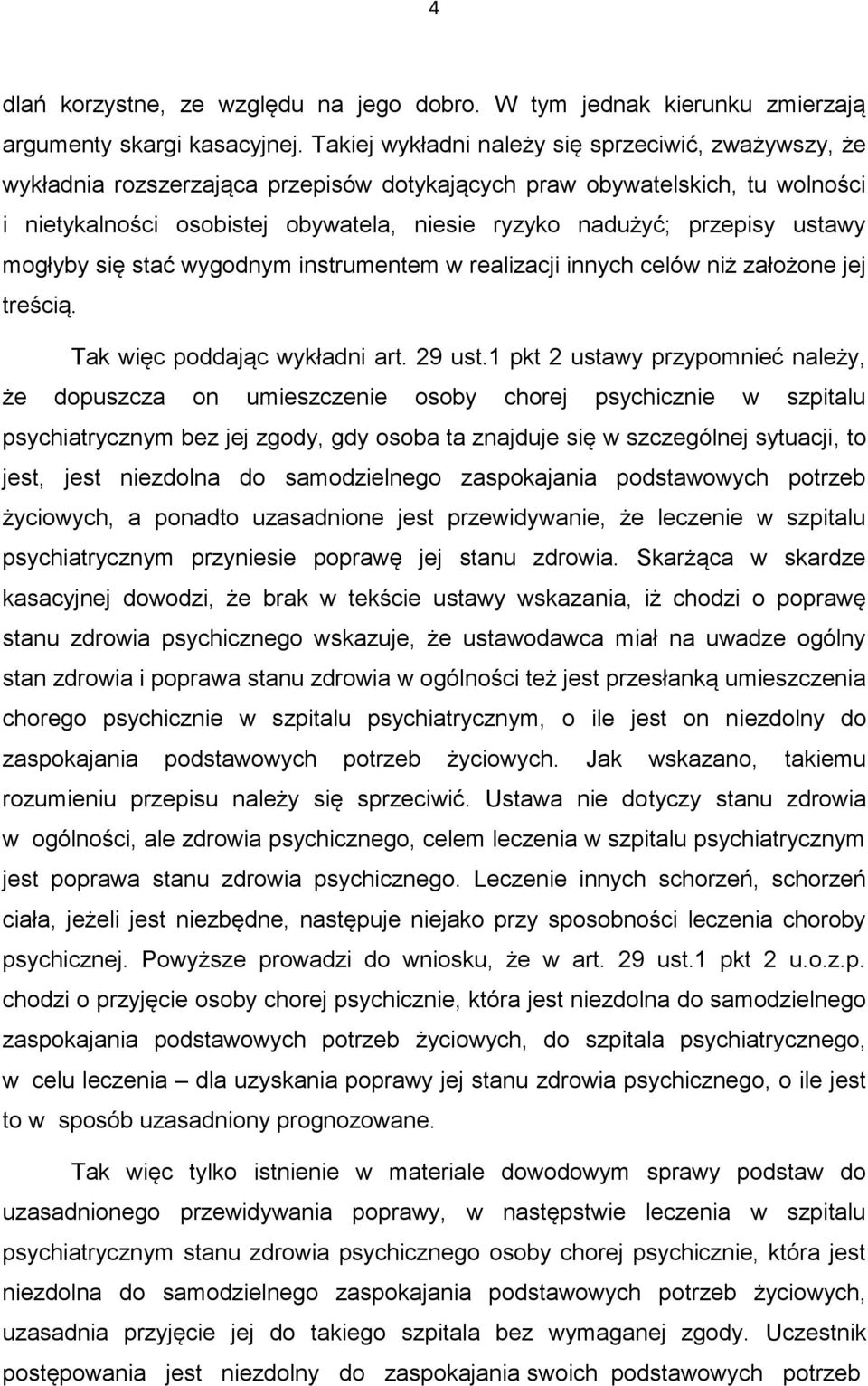 4

dlań korzystne, ze względu na jego dobro. W tym jednak kierunku zmierzają argumenty skargi kasacyjnej. Takiej wykładni należy się sprzeciwić, zważywszy, że wykładnia rozszerzająca przepisów dotykających praw obywatelskich, tu wolności i nietykalności osobistej obywatela, niesie ryzyko nadużyć; przepisy ustawy mogłyby się stać wygodnym instrumentem w realizacji innych celów niż założone jej treścią.

Tak więc poddając wykładni art. 29 ust.1 pkt 2 ustawy przypomnieć należy, że dopuszcza on umieszczenie osoby chorej psychicznie w szpitalu psychiatrycznym bez jej zgody, gdy osoba ta znajduje się w szczególnej sytuacji, to jest, jest niezdolna do samodzielnego zaspokajania podstawowych potrzeb życiowych, a ponadto uzasadnione jest przewidywanie, że leczenie w szpitalu psychiatrycznym przyniesie poprawę jej stanu zdrowia. Skarżąca w skardze kasacyjnej dowodzi, że brak w tekście ustawy wskazania, iż chodzi o poprawę stanu zdrowia psychicznego wskazuje, że ustawodawca miał na uwadze ogólny stan zdrowia i poprawa stanu zdrowia w ogólności też jest przesłanką umieszczenia chorego psychicznie w szpitalu psychiatrycznym, o ile jest on niezdolny do zaspokajania podstawowych potrzeb życiowych. Jak wskazano, takiemu rozumieniu przepisu należy się sprzeciwić. Ustawa nie dotyczy stanu zdrowia w ogólności, ale zdrowia psychicznego, celem leczenia w szpitalu psychiatrycznym jest poprawa stanu zdrowia psychicznego. Leczenie innych schorzeń, schorzeń ciała, jeżeli jest niezbędne, następuje niejako przy sposobności leczenia choroby psychicznej. Powyższe prowadzi do wniosku, że w art. 29 ust.1 pkt 2 u.o.z.p. chodzi o przyjęcie osoby chorej psychicznie, która jest niezdolna do samodzielnego zaspokajania podstawowych potrzeb życiowych, do szpitala psychiatrycznego, w celu leczenia – dla uzyskania poprawy jej stanu zdrowia psychicznego, o ile jest to w sposób uzasadniony prognozowane.

Tak więc tylko istnienie w materiale dowodowym sprawy podstaw do uzasadnionego przewidywania poprawy, w następstwie leczenia w szpitalu psychiatrycznym stanu zdrowia psychicznego osoby chorej psychicznie, która jest niezdolna do samodzielnego zaspokajania podstawowych potrzeb życiowych, uzasadnia przyjęcie jej do takiego szpitala bez wymaganej zgody. Uczestnik postępowania jest niezdolny do zaspokajania swoich podstawowych potrzeb